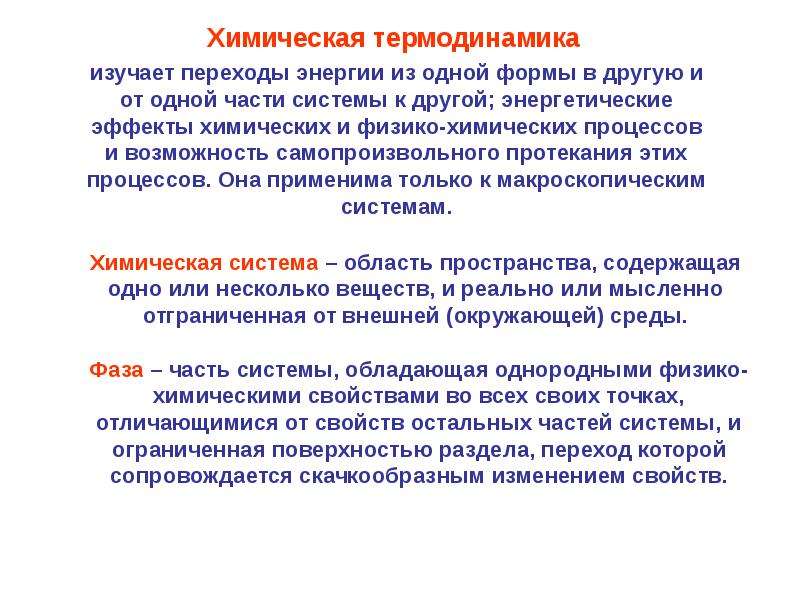 Химическая термодинамика
изучает переходы энергии из одной формы в другую и от одной части системы к другой; энергетические эффекты химических и физико-химических процессов и возможность самопроизвольного протекания этих процессов. Она применима только к макроскопическим системам.

Химическая система – область пространства, содержащая одно или несколько веществ, и реально или мысленно отграниченная от внешней (окружающей) среды.

Фаза – часть системы, обладающая однородными физико-химическими свойствами во всех своих точках, отличающимися от свойств остальных частей системы, и ограниченная поверхностью раздела, переход которой сопровождается скачкообразным изменением свойств.